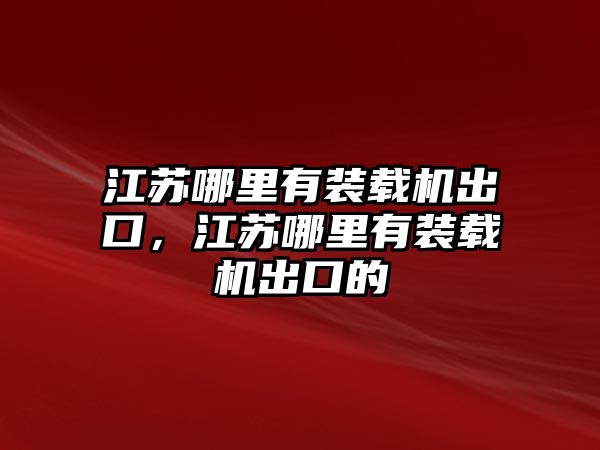 江苏哪里有装载机出口，江苏哪里有装载机出口的